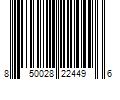 8 50028 22449 6